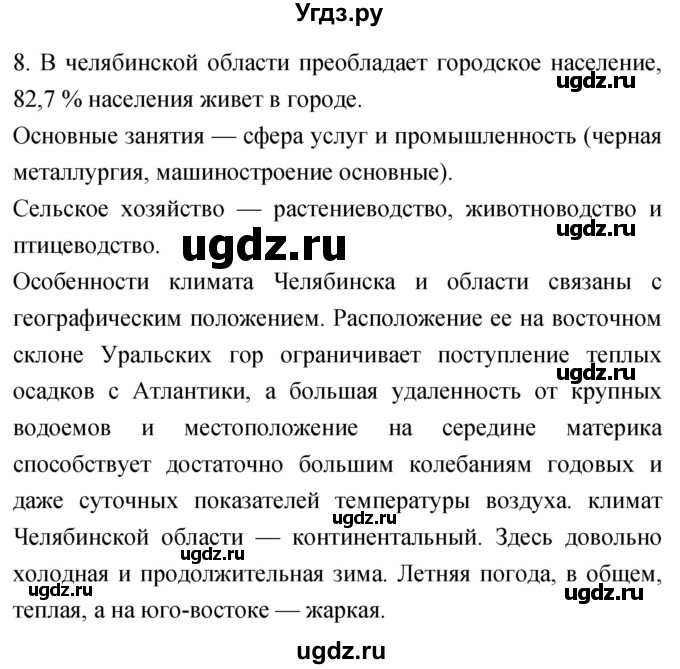 Угдз.ру

8. В челябинской области преобладает городское население, 82,7 % населения живет в городе.
ugdz.ru
Основные занятия — сфера услуг и промышленность (черная металлургия, машиностроение основные).
Сельское хозяйство — растениеводство, животноводство и птицеводство.
ugdz.ru
ugdz.ru
Особенности климата Челябинска и области связаны с географическим положением. Расположение ее на восточном склоне Уральских гор ограничивает поступление теплых осадков с Атлантики, а большая удаленность от крупных водоемов и местоположение на середине материка способствует достаточно большим колебаниям годовых и даже суточных показателей температуры воздуха. климат Челябинской области — континентальный. Здесь довольно холодная и продолжительная зима. Летняя погода, в общем, теплая, а на юго-востоке — жаркая.
ugdz.ru
ugdz.ru
ugdz.ru
ugdz.ru
ugdz.ru

ugdz.ru